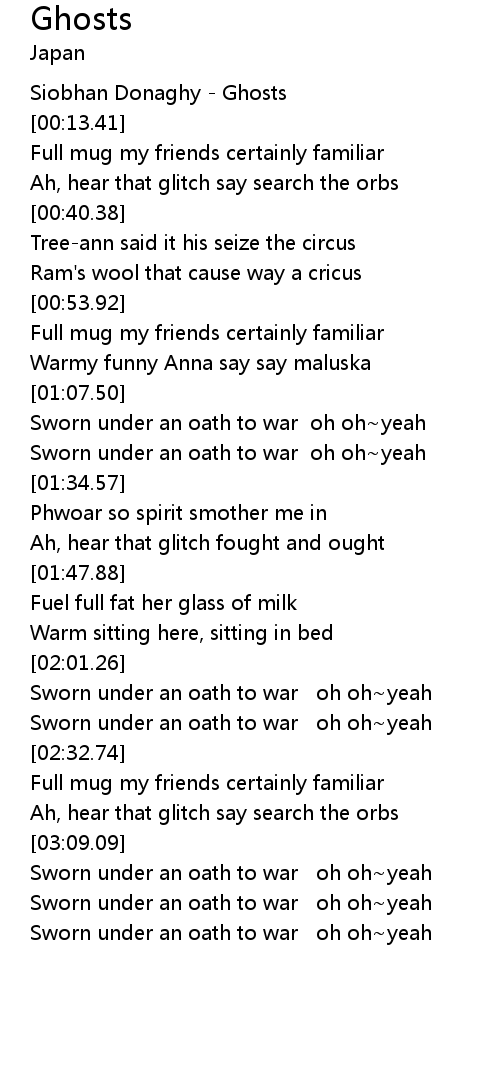 Ghosts
Japan

Siobhan Donaghy - Ghosts
[00:13.41]
Full mug my friends certainly familiar
Ah, hear that glitch say search the orbs
[00:40.38]
Tree-ann said it his seize the circus
Ram's wool that cause way a cricus
[00:53.92]
Full mug my friends certainly familiar
Warmy funny Anna say say maluska
[01:07.50]
Sworn under an oath to war oh oh~yeah
Sworn under an oath to war oh oh~yeah
[01:34.57]
Phwoar so spirit smother me in
Ah, hear that glitch fought and ought
[01:47.88]
Fuel full fat her glass of milk
Warm sitting here, sitting in bed
[02:01.26]
Sworn under an oath to war oh oh~yeah
Sworn under an oath to war oh oh~yeah
[02:32.74]
Full mug my friends certainly familiar
Ah, hear that glitch say search the orbs
[03:09.09]
Sworn under an oath to war oh oh~yeah
Sworn under an oath to war oh oh~yeah
Sworn under an oath to war oh oh~yeah